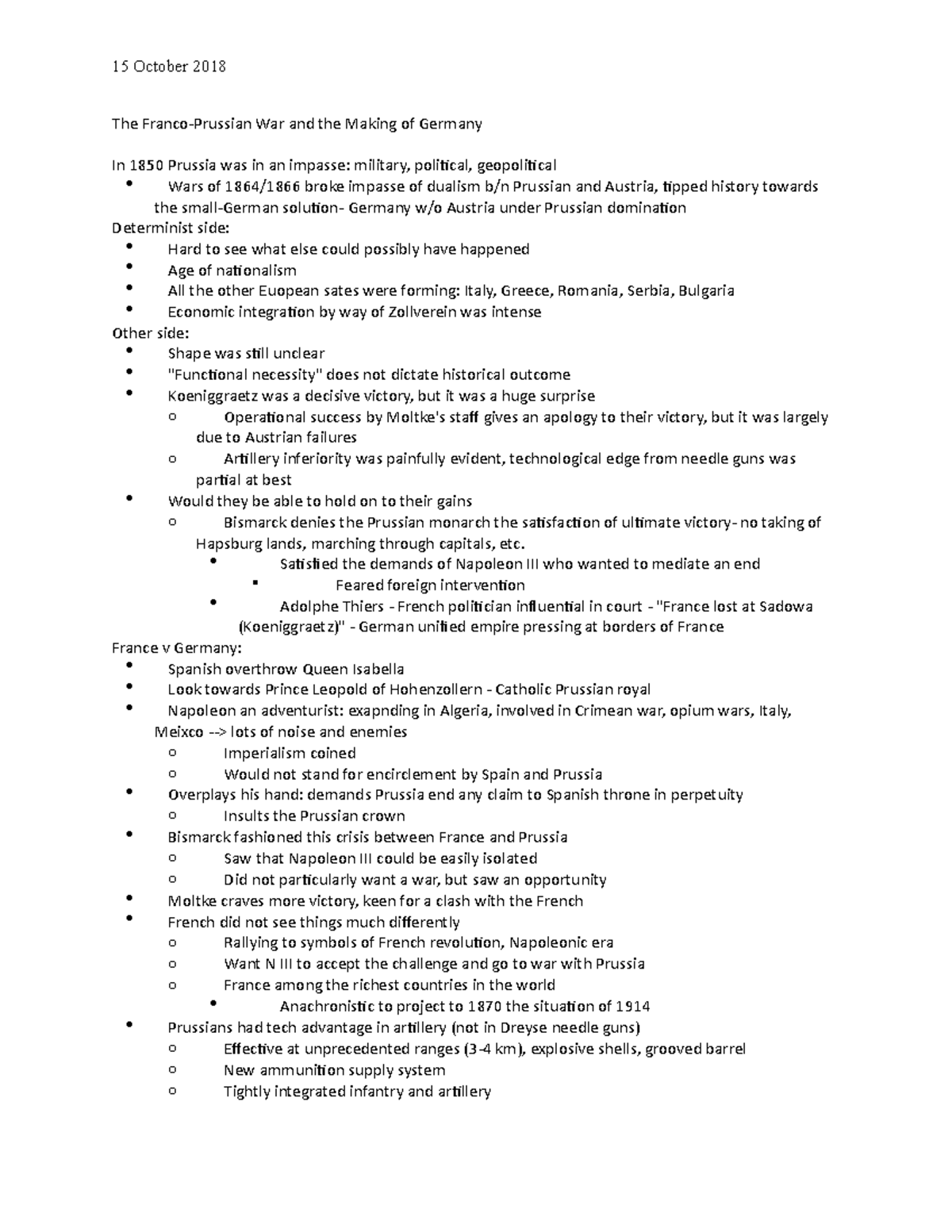 15 October 2018

The Franco-Prussian War and the Making of Germany

In 1850 Prussia was in an impasse: military, political, geopolitical
- Wars of 1864/1866 broke impasse of dualism b/n Prussian and Austria, tipped history towards the small-German solution- Germany w/o Austria under Prussian domination

Determinist side:
- Hard to see what else could possibly have happened
- Age of nationalism
- All the other Euopean sates were forming: Italy, Greece, Romania, Serbia, Bulgaria
- Economic integration by way of Zollverein was intense

Other side:
- Shape was still unclear
- "Functional necessity" does not dictate historical outcome
- Koeniggraetz was a decisive victory, but it was a huge surprise
  - Operational success by Moltke's staff gives an apology to their victory, but it was largely due to Austrian failures
  - Artillery inferiority was painfully evident, technological edge from needle guns was partial at best
- Would they be able to hold on to their gains
  - Bismarck denies the Prussian monarch the satisfaction of ultimate victory- no taking of Hapsburg lands, marching through capitals, etc.
    - Satisfied the demands of Napoleon III who wanted to mediate an end
      - Feared foreign intervention
    - Adolphe Thiers - French politician influential in court - "France lost at Sadowa (Koeniggraetz)" - German unified empire pressing at borders of France

France v Germany:
- Spanish overthrow Queen Isabella
- Look towards Prince Leopold of Hohenzollern - Catholic Prussian royal
- Napoleon an adventurist: exapnding in Algeria, involved in Crimean war, opium wars, Italy, Meixco --> lots of noise and enemies
  - Imperialism coined
  - Would not stand for encirclement by Spain and Prussia
- Overplays his hand: demands Prussia end any claim to Spanish throne in perpetuity
  - Insults the Prussian crown
- Bismarck fashioned this crisis between France and Prussia
  - Saw that Napoleon III could be easily isolated
  - Did not particularly want a war, but saw an opportunity
- Moltke craves more victory, keen for a clash with the French
- French did not see things much differently
  - Rallying to symbols of French revolution, Napoleonic era
  - Want N III to accept the challenge and go to war with Prussia
  - France among the richest countries in the world
    - Anachronistic to project to 1870 the situation of 1914
- Prussians had tech advantage in artillery (not in Dreyse needle guns)
  - Effective at unprecedented ranges (3-4 km), explosive shells, grooved barrel
  - New ammunition supply system
  - Tightly integrated infantry and artillery